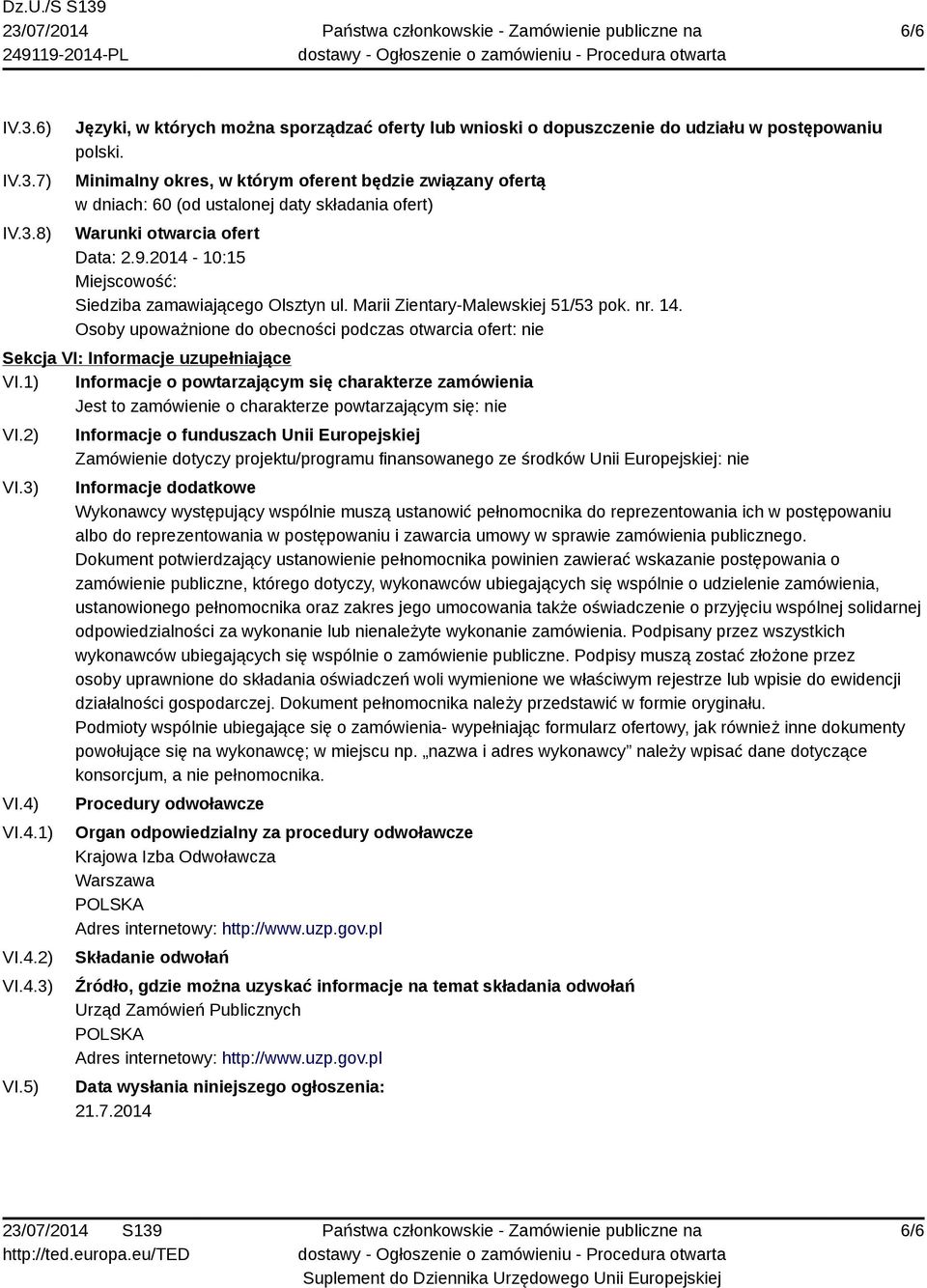 Dz.U./S S139
23/07/2014
249119-2014-PL

Państwa członkowskie - Zamówienie publiczne na dostawy - Ogłoszenie o zamówieniu - Procedura otwarta

6/6

IV.3.6) Języki, w których można sporządzać oferty lub wnioski o dopuszczenie do udziału w postępowaniu
polski.

IV.3.7) Minimalny okres, w którym oferent będzie związany ofertą
w dniach: 60 (od ustalonej daty składania ofert)

IV.3.8) Warunki otwarcia ofert
Data: 2.9.2014 - 10:15
Miejscowość:
Siedziba zamawiającego Olsztyn ul. Marii Zientary-Malewskiej 51/53 pok. nr. 14.
Osoby upoważnione do obecności podczas otwarcia ofert: nie

Sekcja VI: Informacje uzupełniające

VI.1) Informacje o powtarzającym się charakterze zamówienia
Jest to zamówienie o charakterze powtarzającym się: nie

VI.2) Informacje o funduszach Unii Europejskiej
Zamówienie dotyczy projektu/programu finansowanego ze środków Unii Europejskiej: nie

VI.3) Informacje dodatkowe
Wykonawcy występujący wspólnie muszą ustanowić pełnomocnika do reprezentowania ich w postępowaniu albo do reprezentowania w postępowaniu i zawarcia umowy w sprawie zamówienia publicznego.
Dokument potwierdzający ustanowienie pełnomocnika powinien zawierać wskazanie postępowania o zamówienie publiczne, którego dotyczy, wykonawców ubiegających się wspólnie o udzielenie zamówienia, ustanowionego pełnomocnika oraz zakres jego umocowania także oświadczenie o przyjęciu wspólnej solidarnej odpowiedzialności za wykonanie lub nienależyte wykonanie zamówienia. Podpisany przez wszystkich wykonawców ubiegających się wspólnie o zamówienie publiczne. Podpisy muszą zostać złożone przez osoby uprawnione do składania oświadczeń woli wymienione we właściwym rejestrze lub wpisie do ewidencji działalności gospodarczej. Dokument pełnomocnika należy przedstawić w formie oryginału.
Podmioty wspólnie ubiegające się o zamówienia- wypełniając formularz ofertowy, jak również inne dokumenty powołujące się na wykonawcę; w miejscu np. „nazwa i adres wykonawcy” należy wpisać dane dotyczące konsorcjum, a nie pełnomocnika.

VI.4) Procedury odwoławcze

VI.4.1) Organ odpowiedzialny za procedury odwoławcze
Krajowa Izba Odwoławcza
Warszawa
POLSKA
Adres internetowy: http://www.uzp.gov.pl

VI.4.2) Składanie odwołań

VI.4.3) Źródło, gdzie można uzyskać informacje na temat składania odwołań
Urząd Zamówień Publicznych
POLSKA
Adres internetowy: http://www.uzp.gov.pl

VI.5) Data wysłania niniejszego ogłoszenia:
21.7.2014

23/07/2014 S139
http://ted.europa.eu/TED

Państwa członkowskie - Zamówienie publiczne na dostawy - Ogłoszenie o zamówieniu - Procedura otwarta
Suplement do Dziennika Urzędowego Unii Europejskiej

6/6